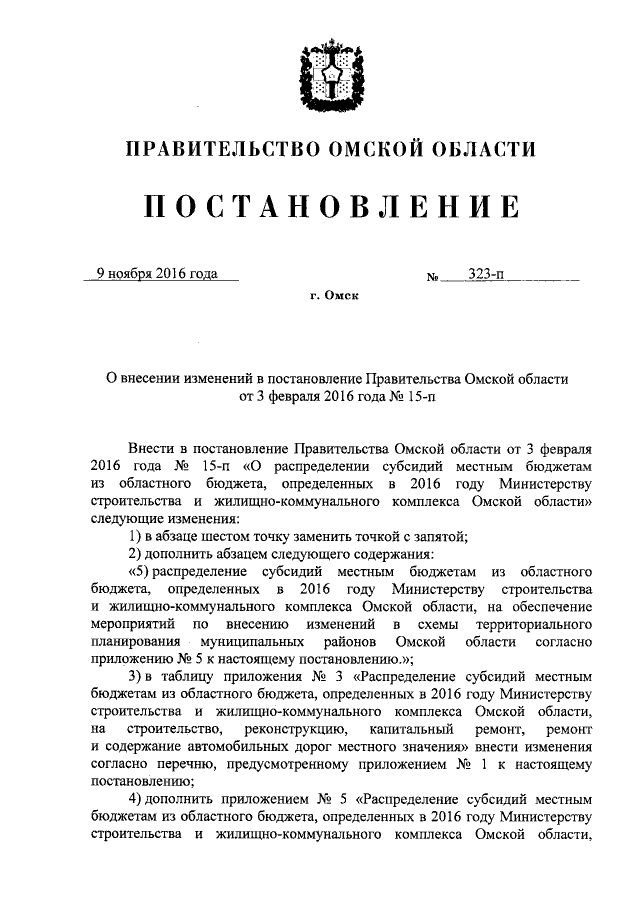 ПРАВИТЕЛЬСТВО ОМСКОЙ ОБЛАСТИ

ПОСТАНОВЛЕНИЕ

9 ноября 2016 года № 323-п

г. Омск

О внесении изменений в постановление Правительства Омской области от 3 февраля 2016 года № 15-п

Внести в постановление Правительства Омской области от 3 февраля 2016 года № 15-п «О распределении субсидий местным бюджетам из областного бюджета, определенных в 2016 году Министерству строительства и жилищно-коммунального комплекса Омской области» следующие изменения:

1) в абзаце шестом точку заменить точкой с запятой;

2) дополнить абзацем следующего содержания:

«5) распределение субсидий местным бюджетам из областного бюджета, определенных в 2016 году Министерству строительства и жилищно-коммунального комплекса Омской области, на обеспечение мероприятий по внесению изменений в схемы территориального планирования муниципальных районов Омской области согласно приложению № 5 к настоящему постановлению.»;

3) в таблицу приложения № 3 «Распределение субсидий местным бюджетам из областного бюджета, определенных в 2016 году Министерству строительства и жилищно-коммунального комплекса Омской области, на строительство, реконструкцию, капитальный ремонт, ремонт и содержание автомобильных дорог местного значения» внести изменения согласно перечню, предусмотренному приложением № 1 к настоящему постановлению;

4) дополнить приложением № 5 «Распределение субсидий местным бюджетам из областного бюджета, определенных в 2016 году Министерству строительства и жилищно-коммунального комплекса Омской области,